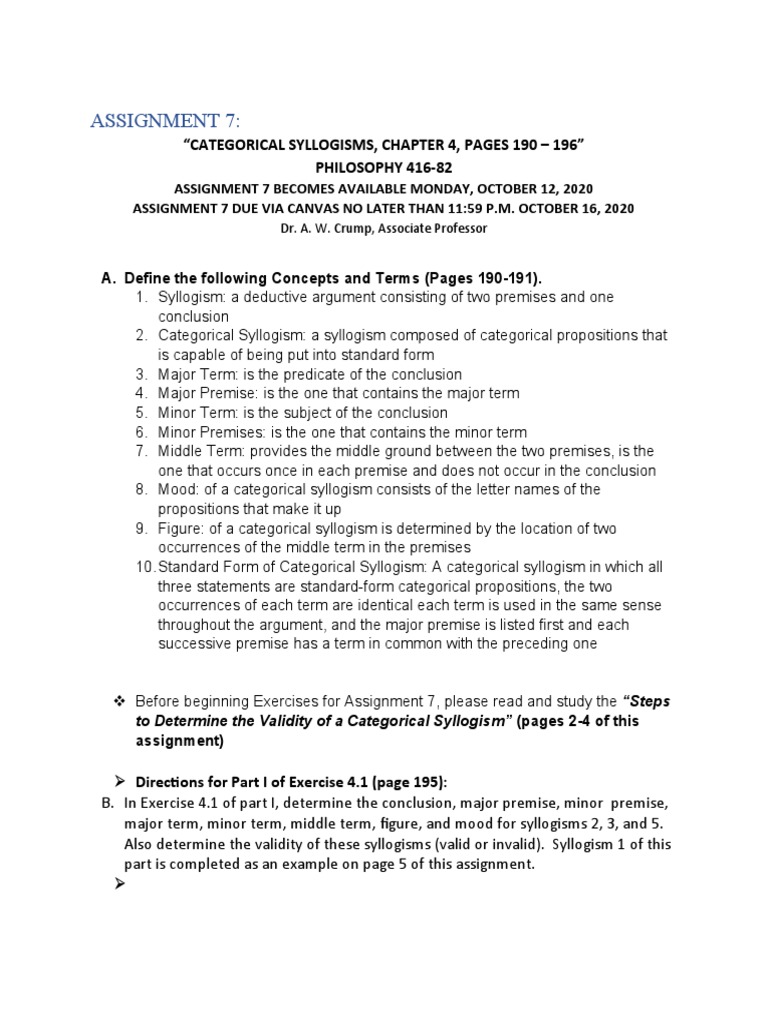 ASSIGNMENT 7:

"CATEGORICAL SYLLOGISMS, CHAPTER 4, PAGES 190 – 196"

PHILOSOPHY 416-82

ASSIGNMENT 7 BECOMES AVAILABLE MONDAY, OCTOBER 12, 2020

ASSIGNMENT 7 DUE VIA CANVAS NO LATER THAN 11:59 P.M. OCTOBER 16, 2020

Dr. A. W. Crump, Associate Professor

A. Define the following Concepts and Terms (Pages 190-191).

1. Syllogism: a deductive argument consisting of two premises and one conclusion
2. Categorical Syllogism: a syllogism composed of categorical propositions that is capable of being put into standard form
3. Major Term: is the predicate of the conclusion
4. Major Premise: is the one that contains the major term
5. Minor Term: is the subject of the conclusion
6. Minor Premises: is the one that contains the minor term
7. Middle Term: provides the middle ground between the two premises, is the one that occurs once in each premise and does not occur in the conclusion
8. Mood: of a categorical syllogism consists of the letter names of the propositions that make it up
9. Figure: of a categorical syllogism is determined by the location of two occurrences of the middle term in the premises
10. Standard Form of Categorical Syllogism: A categorical syllogism in which all three statements are standard-form categorical propositions, the two occurrences of each term are identical each term is used in the same sense throughout the argument, and the major premise is listed first and each successive premise has a term in common with the preceding one

❖ Before beginning Exercises for Assignment 7, please read and study the "Steps to Determine the Validity of a Categorical Syllogism" (pages 2-4 of this assignment)

➢ Directions for Part I of Exercise 4.1 (page 195):

B. In Exercise 4.1 of part I, determine the conclusion, major premise, minor premise, major term, minor term, middle term, figure, and mood for syllogisms 2, 3, and 5. Also determine the validity of these syllogisms (valid or invalid). Syllogism 1 of this part is completed as an example on page 5 of this assignment.

➢